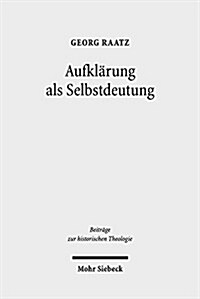 GEORG RAATZ

Aufklärung als Selbstdeutung

Beiträge zur historischen Theologie

Mohr Siebeck